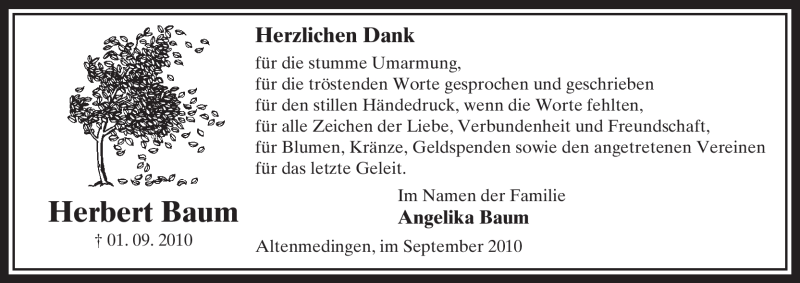 Herbert Baum
† 01. 09. 2010

Herzlichen Dank

für die stumme Umarmung,
für die tröstenden Worte gesprochen und geschrieben
für den stillen Händedruck, wenn die Worte fehlten,
für alle Zeichen der Liebe, Verbundenheit und Freundschaft,
für Blumen, Kränze, Geldspenden sowie den angetretenen Vereinen
für das letzte Geleit.

Im Namen der Familie
Angelika Baum

Altenmedingen, im September 2010